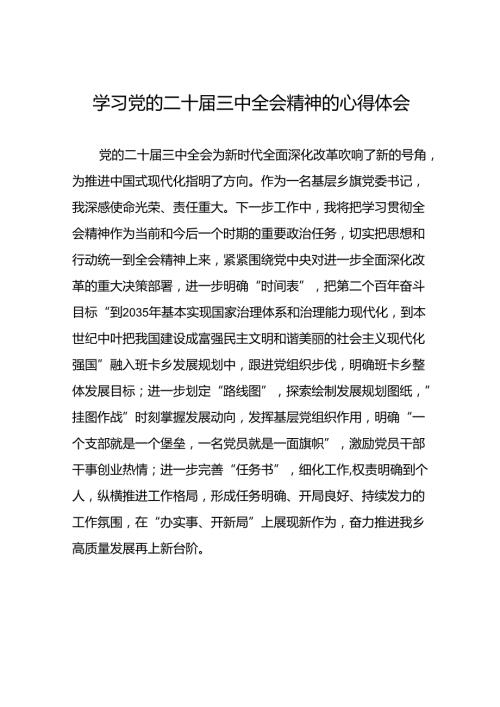 学习党的二十届三中全会精神的心得体会

党的二十届三中全会为新时代全面深化改革吹响了新的号角，为推进中国式现代化指明了方向。作为一名基层乡旗党委书记，我深感使命光荣、责任重大。下一步工作中，我将把学习贯彻全会精神作为当前和今后一个时期的重要政治任务，切实把思想和行动统一到全会精神上来，紧紧围绕党中央对进一步全面深化改革的重大决策部署，进一步明确“时间表”，把第二个百年奋斗目标“到2035年基本实现国家治理体系和治理能力现代化，到本世纪中叶把我国建设成富强民主文明和谐美丽的社会主义现代化强国”融入班卡乡发展规划中，跟进党组织步伐，明确班卡乡整体发展目标；进一步划定“路线图”，探索绘制发展规划图纸，”挂图作战”时刻掌握发展动向，发挥基层党组织作用，明确“一个支部就是一个堡垒，一名党员就是一面旗帜”，激励党员干部干事创业热情；进一步完善“任务书”，细化工作,权责明确到个人，纵横推进工作格局，形成任务明确、开局良好、持续发力的工作氛围，在“办实事、开新局”上展现新作为，奋力推进我乡高质量发展再上新台阶。